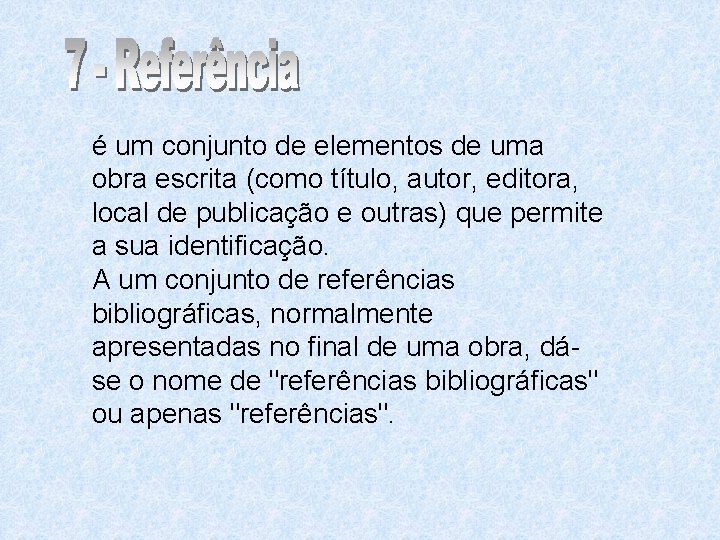 7 - Referência

é um conjunto de elementos de uma obra escrita (como título, autor, editora, local de publicação e outras) que permite a sua identificação.
A um conjunto de referências bibliográficas, normalmente apresentadas no final de uma obra, dá-se o nome de "referências bibliográficas" ou apenas "referências".